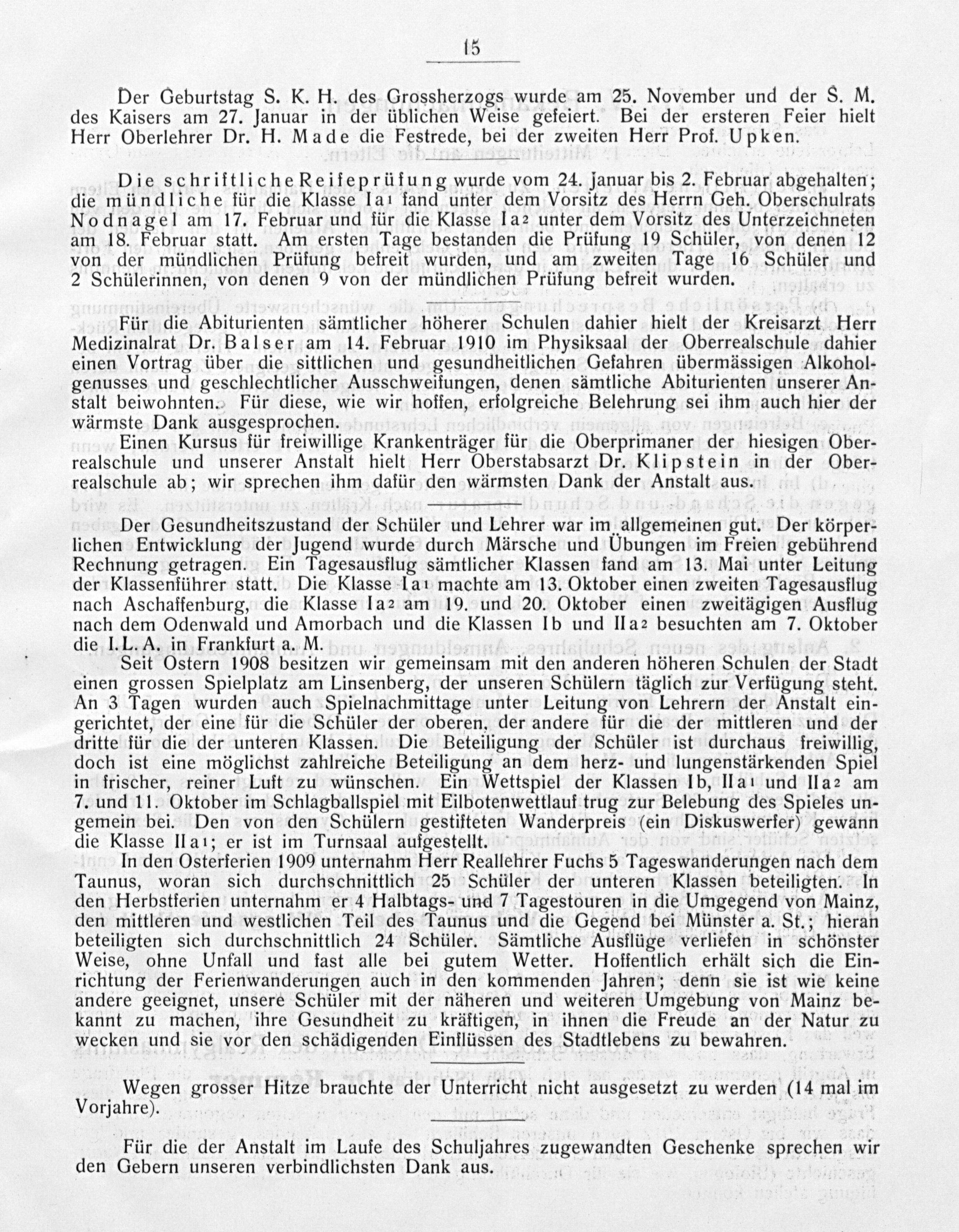 15

Der Geburtstag S. K. H. des Grossherzogs wurde am 25. November und der S. M. des Kaisers am 27. Januar in der üblichen Weise gefeiert. Bei der ersteren Feier hielt Herr Oberlehrer Dr. H. Made die Festrede, bei der zweiten Herr Prof. Upken.

Die schriftliche Reifeprüfung wurde vom 24. Januar bis 2. Februar abgehalten; die mündliche für die Klasse Ia1 fand unter dem Vorsitz des Herrn Geh. Oberschulrats Nodnagel am 17. Februar und für die Klasse Ia2 unter dem Vorsitz des Unterzeichneten am 18. Februar statt. Am ersten Tage bestanden die Prüfung 19 Schüler, von denen 12 von der mündlichen Prüfung befreit wurden, und am zweiten Tage 16 Schüler und 2 Schülerinnen, von denen 9 von der mündlichen Prüfung befreit wurden.

Für die Abiturienten sämtlicher höherer Schulen dahier hielt der Kreisarzt Herr Medizinalrat Dr. Balser am 14. Februar 1910 im Physiksaal der Oberrealschule dahier einen Vortrag über die sittlichen und gesundheitlichen Gefahren übermässigen Alkoholgenusses und geschlechtlicher Ausschweifungen, denen sämtliche Abiturienten unserer Anstalt beiwohnten. Für diese, wie wir hoffen, erfolgreiche Belehrung sei ihm auch hier der wärmste Dank ausgesprochen.
Einen Kursus für freiwillige Krankenträger für die Oberprimaner der hiesigen Oberrealschule und unserer Anstalt hielt Herr Oberstabsarzt Dr. Klipstein in der Oberrealschule ab; wir sprechen ihm dafür den wärmsten Dank der Anstalt aus.

Der Gesundheitszustand der Schüler und Lehrer war im allgemeinen gut. Der körperlichen Entwicklung der Jugend wurde durch Märsche und Übungen im Freien gebührend Rechnung getragen. Ein Tagesausflug sämtlicher Klassen fand am 13. Mai unter Leitung der Klassenführer statt. Die Klasse Ia1 machte am 13. Oktober einen zweiten Tagesausflug nach Aschaffenburg, die Klasse Ia2 am 19. und 20. Oktober einen zweitägigen Ausflug nach dem Odenwald und Amorbach und die Klassen Ib und IIa2 besuchten am 7. Oktober die I.L.A. in Frankfurt a. M.
Seit Ostern 1908 besitzen wir gemeinsam mit den anderen höheren Schulen der Stadt einen grossen Spielplatz am Linsenberg, der unseren Schülern täglich zur Verfügung steht. An 3 Tagen wurden auch Spielnachmittage unter Leitung von Lehrern der Anstalt eingerichtet, der eine für die Schüler der oberen, der andere für die der mittleren und der dritte für die der unteren Klassen. Die Beteiligung der Schüler ist durchaus freiwillig, doch ist eine möglichst zahlreiche Beteiligung an dem herz- und lungenstärkenden Spiel in frischer, reiner Luft zu wünschen. Ein Wettspiel der Klassen Ib, IIa1 und IIa2 am 7. und 11. Oktober im Schlagballspiel mit Eilbotenwettlauf trug zur Belebung des Spieles ungemein bei. Den von den Schülern gestifteten Wanderpreis (ein Diskuswerfer) gewann die Klasse IIa1; er ist im Turnsaal aufgestellt.
In den Osterferien 1909 unternahm Herr Reallehrer Fuchs 5 Tageswanderungen nach dem Taunus, woran sich durchschnittlich 25 Schüler der unteren Klassen beteiligten. In den Herbstferien unternahm er 4 Halbtags- und 7 Tagestouren in die Umgegend von Mainz, den mittleren und westlichen Teil des Taunus und die Gegend bei Münster a. St.; hieran beteiligten sich durchschnittlich 24 Schüler. Sämtliche Ausflüge verliefen in schönster Weise, ohne Unfall und fast alle bei gutem Wetter. Hoffentlich erhält sich die Einrichtung der Ferienwanderungen auch in den kommenden Jahren; denn sie ist wie keine andere geeignet, unsere Schüler mit der näheren und weiteren Umgebung von Mainz bekannt zu machen, ihre Gesundheit zu kräftigen, in ihnen die Freude an der Natur zu wecken und sie vor den schädigenden Einflüssen des Stadtlebens zu bewahren.

Wegen grosser Hitze brauchte der Unterricht nicht ausgesetzt zu werden (14 mal im Vorjahre).

Für die der Anstalt im Laufe des Schuljahres zugewandten Geschenke sprechen wir den Gebern unseren verbindlichsten Dank aus.